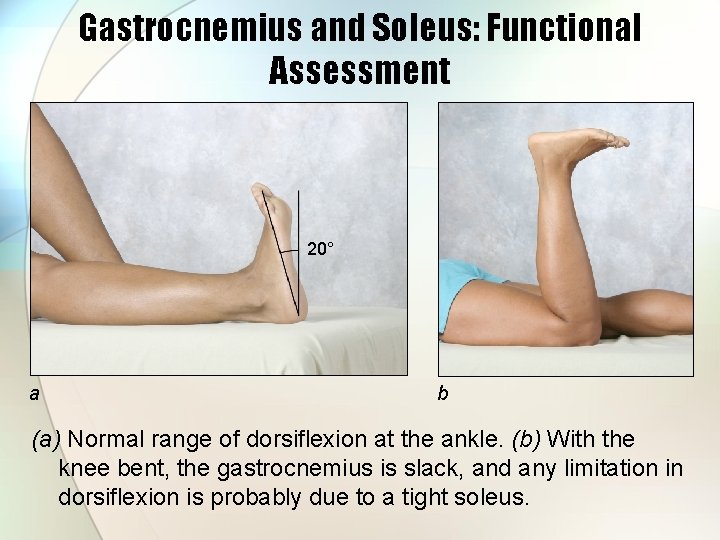 Gastrocnemius and Soleus: Functional Assessment

20°

a

b

(a) Normal range of dorsiflexion at the ankle. (b) With the knee bent, the gastrocnemius is slack, and any limitation in dorsiflexion is probably due to a tight soleus.